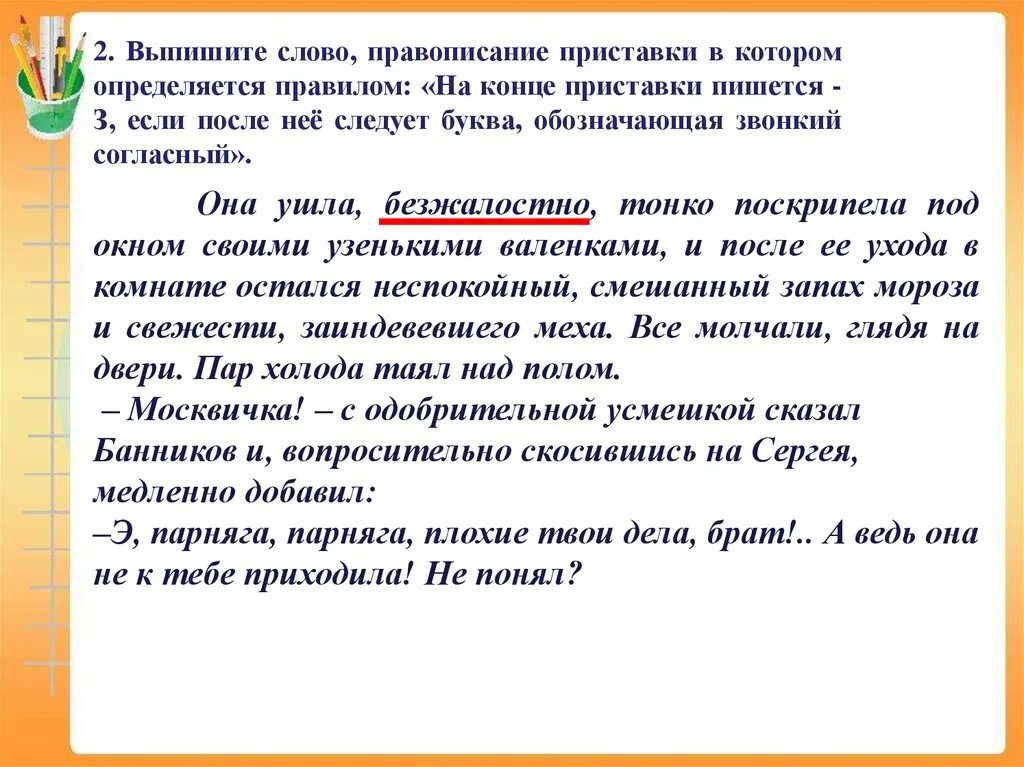 2. Выпишите слово, правописание приставки в котором определяется правилом: «На конце приставки пишется - З, если после неё следует буква, обозначающая звонкий согласный».

Она ушла, безжалостно, тонко поскрипела под окном своими узенькими валенками, и после ее ухода в комнате остался неспокойный, смешанный запах мороза и свежести, заиндевевшего меха. Все молчали, глядя на двери. Пар холода таял над полом.
– Москвичка! – с одобрительной усмешкой сказал Банников и, вопросительно скосившись на Сергея, медленно добавил:
–Э, парняга, парняга, плохие твои дела, брат!.. А ведь она не к тебе приходила! Не понял?